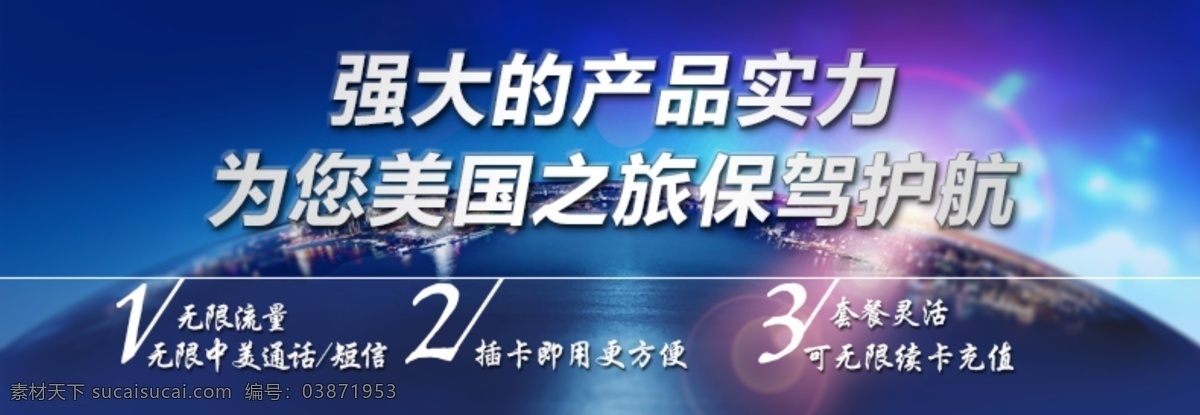 强大的产品实力
为您美国之旅保驾护航

1/ 无限流量
无限中美通话/短信

2/ 插卡即用更方便

3/ 套餐灵活
可无限续卡充值

素材天下 sucaisucai.com 编号：03871953